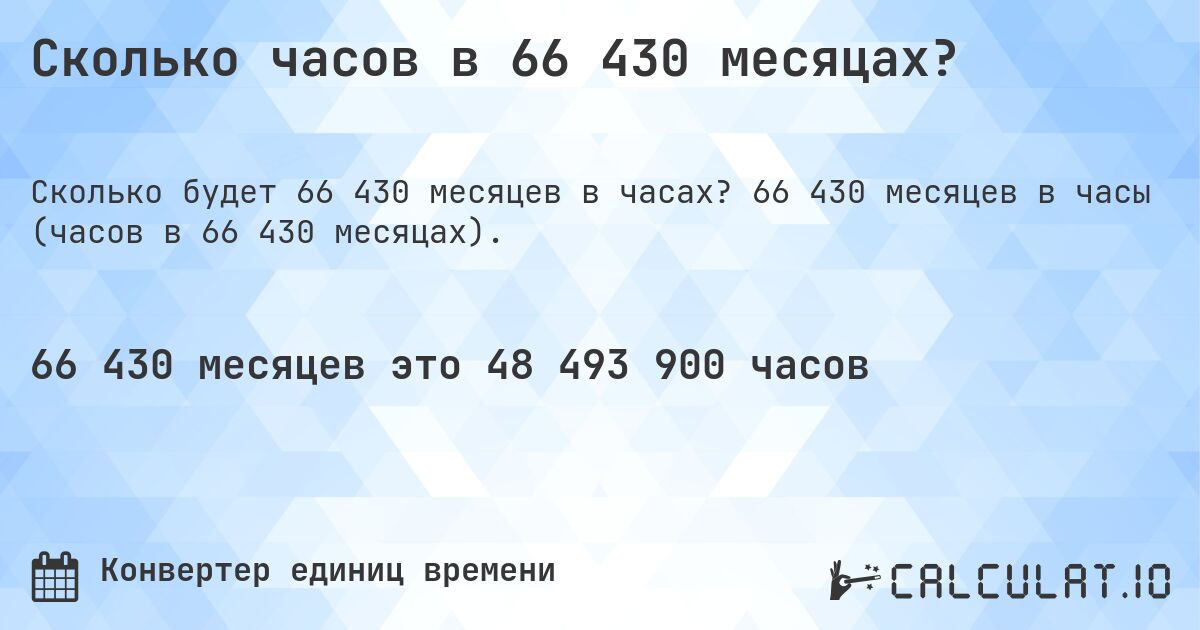 Сколько часов в 66 430 месяцах?

Сколько будет 66 430 месяцев в часах? 66 430 месяцев в часы (часов в 66 430 месяцах).

66 430 месяцев это 48 493 900 часов

Конвертер единиц времени

CALCULAT.IO